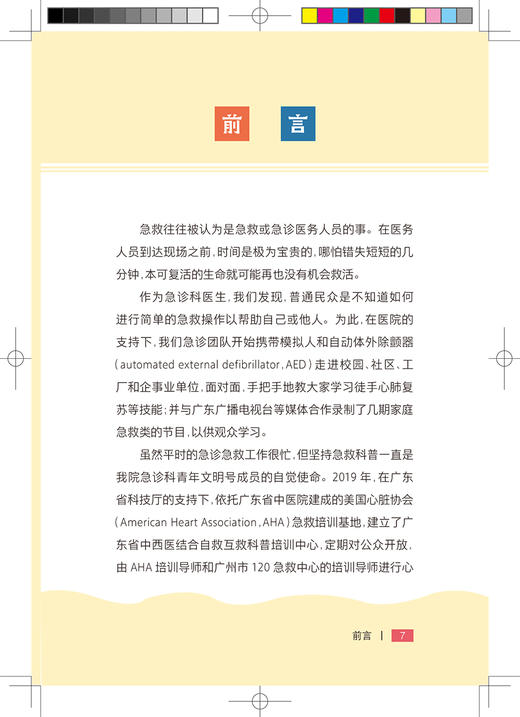 前 言

急救往往被认为是急救或急诊医务人员的事。在医务人员到达现场之前，时间是极为宝贵的，哪怕错失短短的几分钟，本可复活的生命就可能再也没有机会救活。

作为急诊科医生，我们发现，普通民众是不知道如何进行简单的急救操作以帮助自己或他人。为此，在医院的支持下，我们急诊团队开始携带模拟人和自动体外除颤器（automated external defibrillator，AED）走进校园、社区、工厂和企事业单位，面对面，手把手地教大家学习徒手心肺复苏等技能；并与广东广播电视台等媒体合作录制了几期家庭急救类的节目，以供观众学习。

虽然平时的急诊急救工作很忙，但坚持急救科普一直是我院急诊科青年文明号成员的自觉使命。2019 年，在广东省科技厅的支持下，依托广东省中医院建成的美国心脏协会（American Heart Association，AHA）急救培训基地，建立了广东省中西医结合自救互救科普培训中心，定期对公众开放，由 AHA 培训导师和广州市 120 急救中心的培训导师进行心

前言 | 7